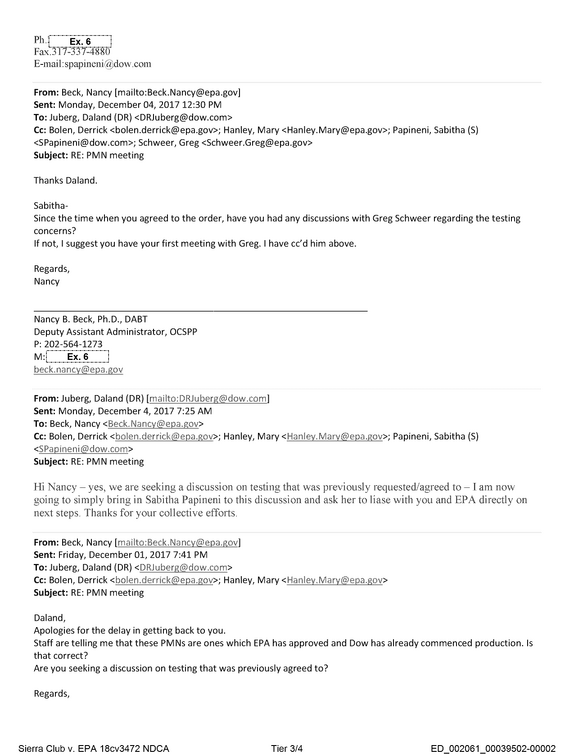 Ph. Ex. 6
Fax.317-337-4880
E-mail:spapineni@dow.com

From: Beck, Nancy [mailto:Beck.Nancy@epa.gov]
Sent: Monday, December 04, 2017 12:30 PM
To: Juberg, Daland (DR) <DRJuberg@dow.com>
Cc: Bolen, Derrick <bolen.derrick@epa.gov>; Hanley, Mary <Hanley.Mary@epa.gov>; Papineni, Sabitha (S) <SPapineni@dow.com>; Schweer, Greg <Schweer.Greg@epa.gov>
Subject: RE: PMN meeting

Thanks Daland.

Sabitha-
Since the time when you agreed to the order, have you had any discussions with Greg Schweer regarding the testing concerns?
If not, I suggest you have your first meeting with Greg. I have cc'd him above.

Regards,
Nancy

Nancy B. Beck, Ph.D., DABT
Deputy Assistant Administrator, OCSPP
P: 202-564-1273
M: Ex. 6
beck.nancy@epa.gov

From: Juberg, Daland (DR) [mailto:DRJuberg@dow.com]
Sent: Monday, December 4, 2017 7:25 AM
To: Beck, Nancy <Beck.Nancy@epa.gov>
Cc: Bolen, Derrick <bolen.derrick@epa.gov>; Hanley, Mary <Hanley.Mary@epa.gov>; Papineni, Sabitha (S) <SPapineni@dow.com>
Subject: RE: PMN meeting

Hi Nancy – yes, we are seeking a discussion on testing that was previously requested/agreed to – I am now going to simply bring in Sabitha Papineni to this discussion and ask her to liase with you and EPA directly on next steps. Thanks for your collective efforts.

From: Beck, Nancy [mailto:Beck.Nancy@epa.gov]
Sent: Friday, December 01, 2017 7:41 PM
To: Juberg, Daland (DR) <DRJuberg@dow.com>
Cc: Bolen, Derrick <bolen.derrick@epa.gov>; Hanley, Mary <Hanley.Mary@epa.gov>
Subject: RE: PMN meeting

Daland,
Apologies for the delay in getting back to you.
Staff are telling me that these PMNs are ones which EPA has approved and Dow has already commenced production. Is that correct?
Are you seeking a discussion on testing that was previously agreed to?

Regards,

Sierra Club v. EPA 18cv3472 NDCA Tier 3/4 ED_002061_00039502-00002